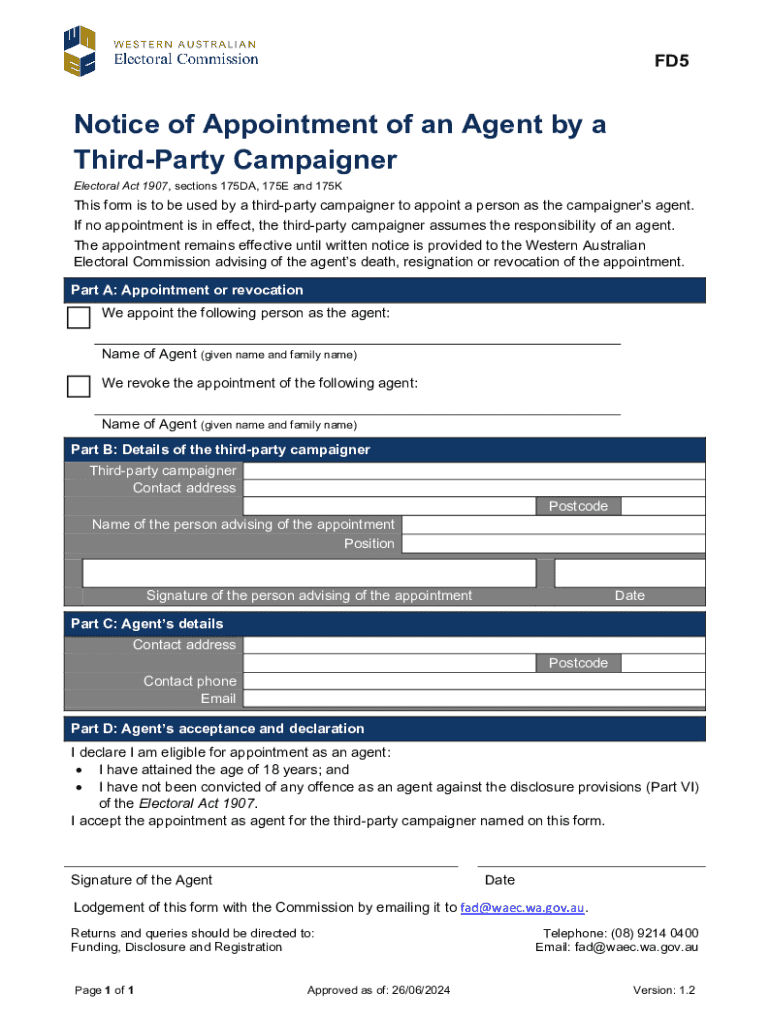 WESTERN AUSTRALIAN
Electoral Commission

FD5

Notice of Appointment of an Agent by a Third-Party Campaigner

Electoral Act 1907, sections 175DA, 175E and 175K

This form is to be used by a third-party campaigner to appoint a person as the campaigner's agent. If no appointment is in effect, the third-party campaigner assumes the responsibility of an agent. The appointment remains effective until written notice is provided to the Western Australian Electoral Commission advising of the agent's death, resignation or revocation of the appointment.

Part A: Appointment or revocation

We appoint the following person as the agent:

Name of Agent (given name and family name)

We revoke the appointment of the following agent:

Name of Agent (given name and family name)

Part B: Details of the third-party campaigner

Third-party campaigner
Contact address
Postcode
Name of the person advising of the appointment
Position

Signature of the person advising of the appointment
Date

Part C: Agent's details

Contact address
Postcode
Contact phone
Email

Part D: Agent's acceptance and declaration

I declare I am eligible for appointment as an agent:
• I have attained the age of 18 years; and
• I have not been convicted of any offence as an agent against the disclosure provisions (Part VI) of the Electoral Act 1907.
I accept the appointment as agent for the third-party campaigner named on this form.

Signature of the Agent
Date

Lodgement of this form with the Commission by emailing it to fad@waec.wa.gov.au.

Returns and queries should be directed to:
Funding, Disclosure and Registration

Telephone: (08) 9214 0400
Email: fad@waec.wa.gov.au

Page 1 of 1
Approved as of: 26/06/2024
Version: 1.2